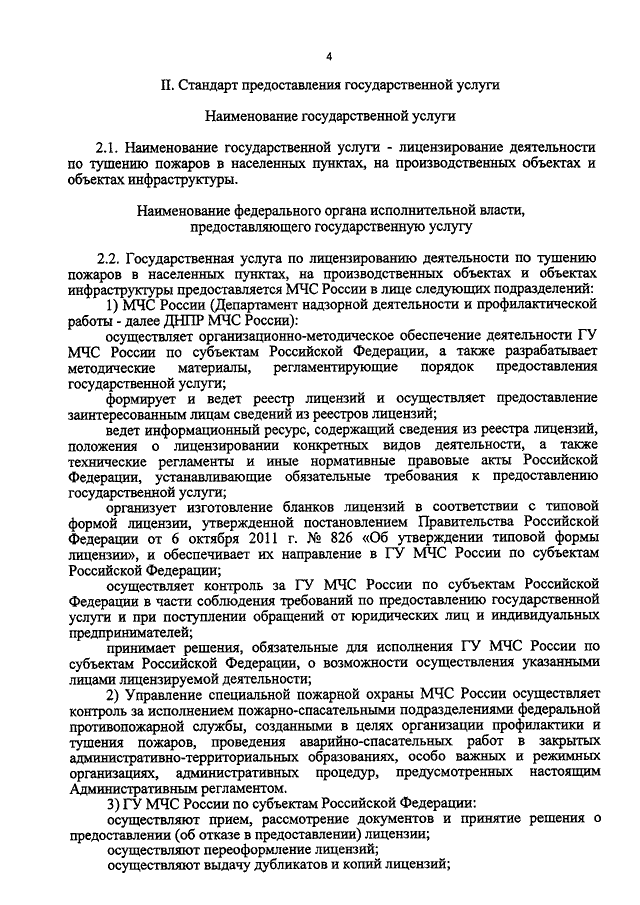 4

II. Стандарт предоставления государственной услуги

Наименование государственной услуги

2.1. Наименование государственной услуги - лицензирование деятельности по тушению пожаров в населенных пунктах, на производственных объектах и объектах инфраструктуры.

Наименование федерального органа исполнительной власти, предоставляющего государственную услугу

2.2. Государственная услуга по лицензированию деятельности по тушению пожаров в населенных пунктах, на производственных объектах и объектах инфраструктуры предоставляется МЧС России в лице следующих подразделений:

1) МЧС России (Департамент надзорной деятельности и профилактической работы - далее ДНПР МЧС России):

осуществляет организационно-методическое обеспечение деятельности ГУ МЧС России по субъектам Российской Федерации, а также разрабатывает методические материалы, регламентирующие порядок предоставления государственной услуги;

формирует и ведет реестр лицензий и осуществляет предоставление заинтересованным лицам сведений из реестров лицензий;

ведет информационный ресурс, содержащий сведения из реестра лицензий, положения о лицензировании конкретных видов деятельности, а также технические регламенты и иные нормативные правовые акты Российской Федерации, устанавливающие обязательные требования к предоставлению государственной услуги;

организует изготовление бланков лицензий в соответствии с типовой формой лицензии, утвержденной постановлением Правительства Российской Федерации от 6 октября 2011 г. № 826 «Об утверждении типовой формы лицензии», и обеспечивает их направление в ГУ МЧС России по субъектам Российской Федерации;

осуществляет контроль за ГУ МЧС России по субъектам Российской Федерации в части соблюдения требований по предоставлению государственной услуги и при поступлении обращений от юридических лиц и индивидуальных предпринимателей;

принимает решения, обязательные для исполнения ГУ МЧС России по субъектам Российской Федерации, о возможности осуществления указанными лицами лицензируемой деятельности;

2) Управление специальной пожарной охраны МЧС России осуществляет контроль за исполнением пожарно-спасательными подразделениями федеральной противопожарной службы, созданными в целях организации профилактики и тушения пожаров, проведения аварийно-спасательных работ в закрытых административно-территориальных образованиях, особо важных и режимных организациях, административных процедур, предусмотренных настоящим Административным регламентом.

3) ГУ МЧС России по субъектам Российской Федерации:

осуществляют прием, рассмотрение документов и принятие решения о предоставлении (об отказе в предоставлении) лицензии;

осуществляют переоформление лицензий;

осуществляют выдачу дубликатов и копий лицензий;